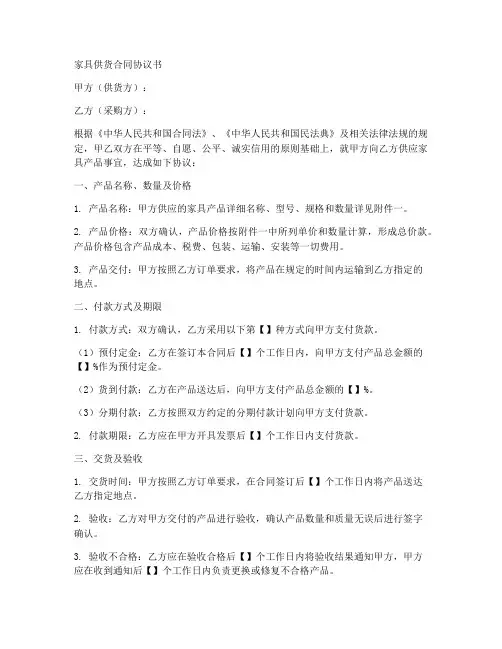 家具供货合同协议书

甲方（供货方）：

乙方（采购方）：

根据《中华人民共和国合同法》、《中华人民共和国民法典》及相关法律法规的规定，甲乙双方在平等、自愿、公平、诚实信用的原则基础上，就甲方向乙方供应家具产品事宜，达成如下协议：

一、产品名称、数量及价格

1. 产品名称：甲方供应的家具产品详细名称、型号、规格和数量详见附件一。

2. 产品价格：双方确认，产品价格按附件一中所列单价和数量计算，形成总价款。产品价格包含产品成本、税费、包装、运输、安装等一切费用。

3. 产品交付：甲方按照乙方订单要求，将产品在规定的时间内运输到乙方指定的地点。

二、付款方式及期限

1. 付款方式：双方确认，乙方采用以下第【】种方式向甲方支付货款。

（1）预付定金：乙方在签订本合同后【】个工作日内，向甲方支付产品总金额的【】%作为预付定金。

（2）货到付款：乙方在产品送达后，向甲方支付产品总金额的【】%。

（3）分期付款：乙方按照双方约定的分期付款计划向甲方支付货款。

2. 付款期限：乙方应在甲方开具发票后【】个工作日内支付货款。

三、交货及验收

1. 交货时间：甲方按照乙方订单要求，在合同签订后【】个工作日内将产品送达乙方指定地点。

2. 验收：乙方对甲方交付的产品进行验收，确认产品数量和质量无误后进行签字确认。

3. 验收不合格：乙方应在验收合格后【】个工作日内将验收结果通知甲方，甲方应在收到通知后【】个工作日内负责更换或修复不合格产品。